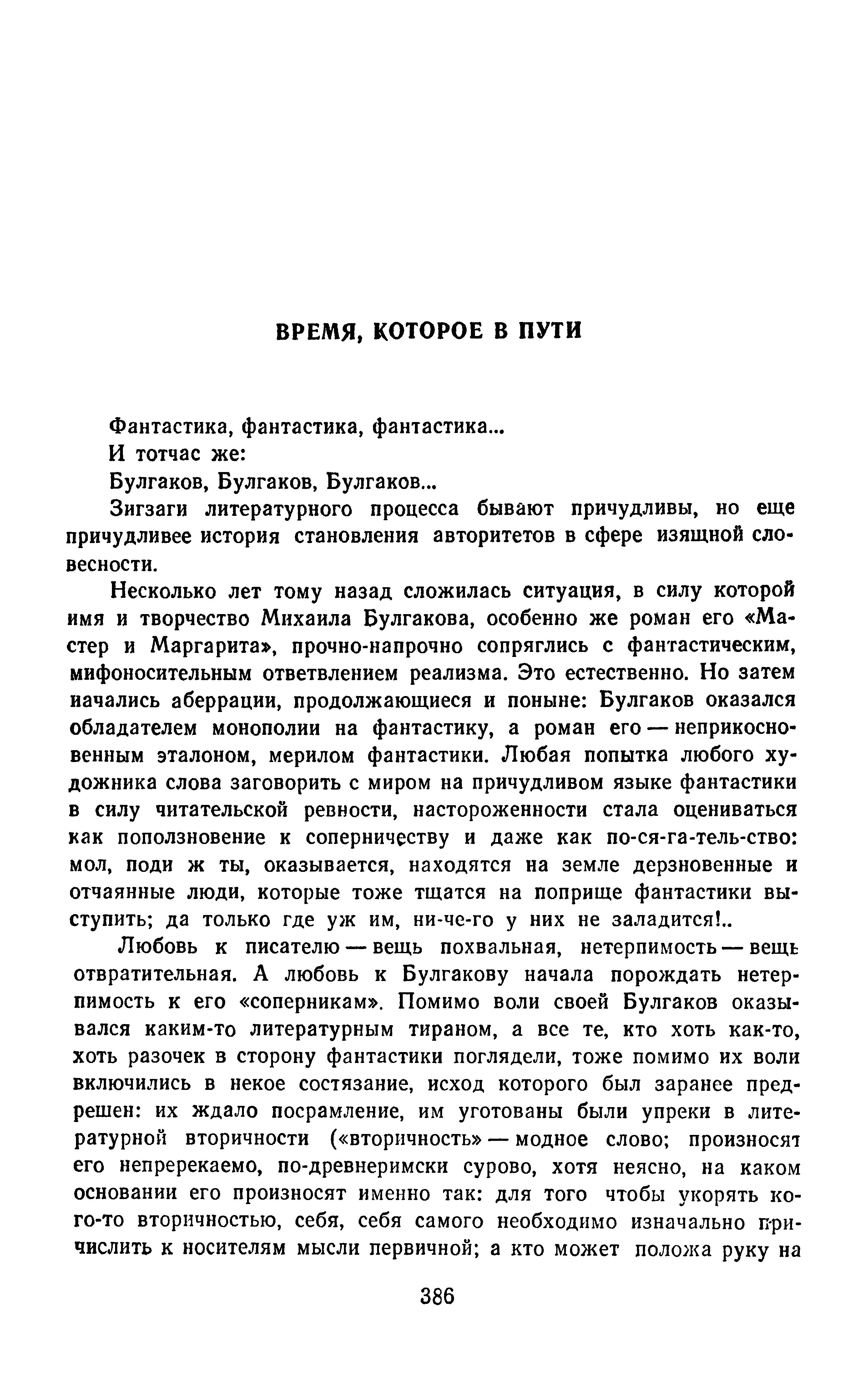 ВРЕМЯ, КОТОРОЕ В ПУТИ

Фантастика, фантастика, фантастика...

И тотчас же:

Булгаков, Булгаков, Булгаков...

Зигзаги литературного процесса бывают причудливы, но еще причудливее история становления авторитетов в сфере изящной словесности.

Несколько лет тому назад сложилась ситуация, в силу которой имя и творчество Михаила Булгакова, особенно же роман его «Мастер и Маргарита», прочно-напрочно сопряглись с фантастическим, мифоносительным ответвлением реализма. Это естественно. Но затем начались аберрации, продолжающиеся и поныне: Булгаков оказался обладателем монополии на фантастику, а роман его — неприкосновенным эталоном, мерилом фантастики. Любая попытка любого художника слова заговорить с миром на причудливом языке фантастики в силу читательской ревности, настороженности стала оцениваться как поползновение к соперничеству и даже как по-ся-га-тель-ство: мол, поди ж ты, оказывается, находятся на земле дерзновенные и отчаянные люди, которые тоже тщатся на поприще фантастики выступить; да только где уж им, ни-че-го у них не заладится!..

Любовь к писателю — вещь похвальная, нетерпимость — вещь отвратительная. А любовь к Булгакову начала порождать нетерпимость к его «соперникам». Помимо воли своей Булгаков оказывался каким-то литературным тираном, а все те, кто хоть как-то, хоть разочек в сторону фантастики поглядели, тоже помимо их воли включились в некое состязание, исход которого был заранее предрешен: их ждало посрамление, им уготованы были упреки в литературной вторичности («вторичность» — модное слово; произносят его непререкаемо, по-древнеримски сурово, хотя неясно, на каком основании его произносят именно так: для того чтобы укорять кого-то вторичностью, себя, себя самого необходимо изначально причислить к носителям мысли первичной; а кто может положа руку на

386